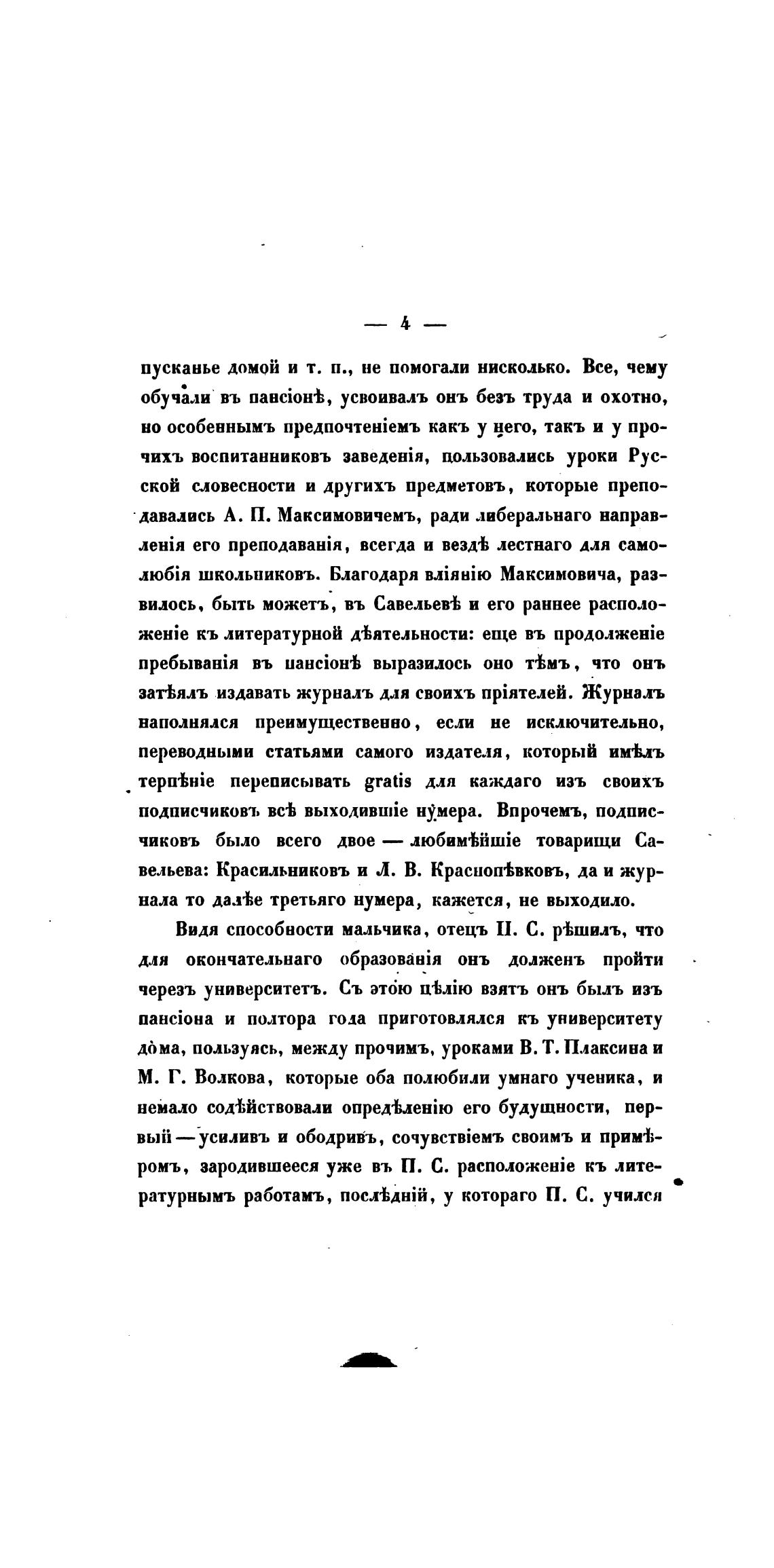 — 4 —

пусканье домой и т. п., не помогали нисколько. Все, чему обучали въ пансіонѣ, усвоивалъ онъ безъ труда и охотно, но особеннымъ предпочтеніемъ какъ у него, такъ и у прочихъ воспитанниковъ заведенія, пользовались уроки Русской словесности и другихъ предметовъ, которые преподавались А. П. Максимовичемъ, ради либеральнаго направленія его преподаванія, всегда и вездѣ лестнаго для самолюбія школьниковъ. Благодаря вліянію Максимовича, развилось, быть можетъ, въ Савельевѣ и его раннее расположеніе къ литературной дѣятельности: еще въ продолженіе пребыванія въ пансіонѣ выразилось оно тѣмъ, что онъ затѣялъ издавать журналъ для своихъ пріятелей. Журналъ наполнялся преимущественно, если не исключительно, переводными статьями самого издателя, который имѣлъ терпѣніе переписывать gratis для каждаго изъ своихъ подписчиковъ всѣ выходившіе нумера. Впрочемъ, подписчиковъ было всего двое — любимѣйшіе товарищи Савельева: Красильниковъ и Л. В. Краснопѣвковъ, да и журнала то далѣе третьяго нумера, кажется, не выходило.

Видя способности мальчика, отецъ П. С. рѣшилъ, что для окончательнаго образованія онъ долженъ пройти черезъ университетъ. Съ этою цѣлію взятъ онъ былъ изъ пансіона и полтора года приготовлялся къ университету дома, пользуясь, между прочимъ, уроками В. Т. Плаксина и М. Г. Волкова, которые оба полюбили умнаго ученика, и немало содѣйствовали опредѣленію его будущности, первый — усиливъ и ободривъ, сочувствіемъ своимъ и примѣромъ, зародившееся уже въ П. С. расположеніе къ литературнымъ работамъ, послѣдній, у котораго П. С. учился